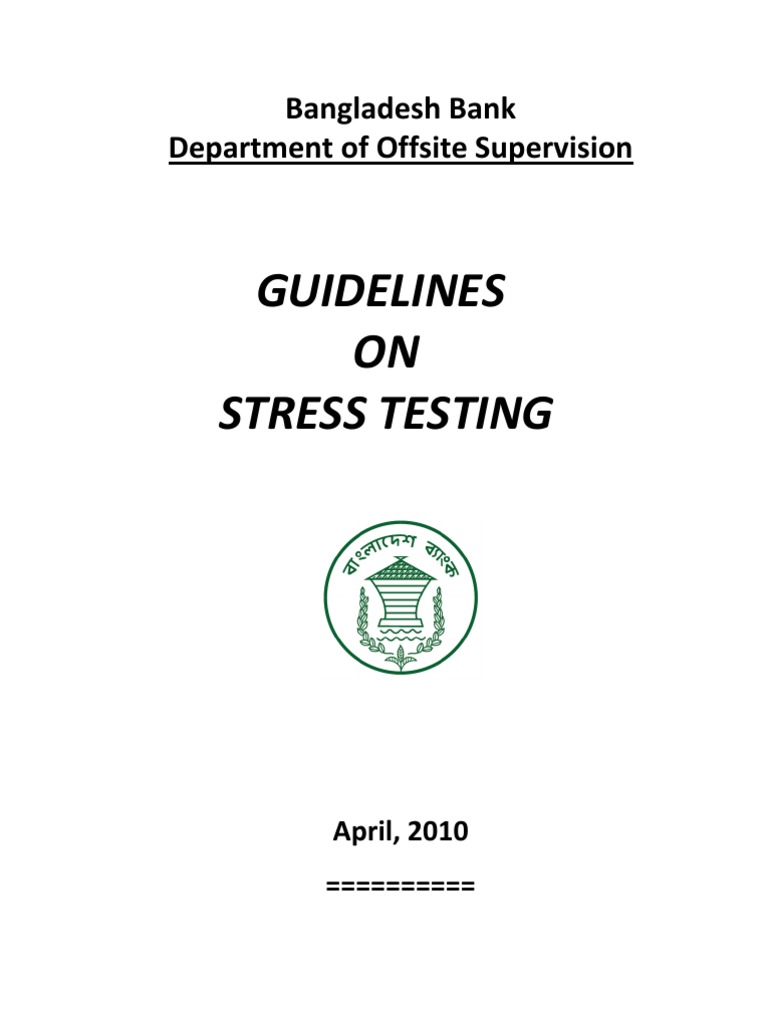 Bangladesh Bank
Department of Offsite Supervision

GUIDELINES
ON
STRESS TESTING

বাংলাদেশ ব্যাংক

April, 2010

==========